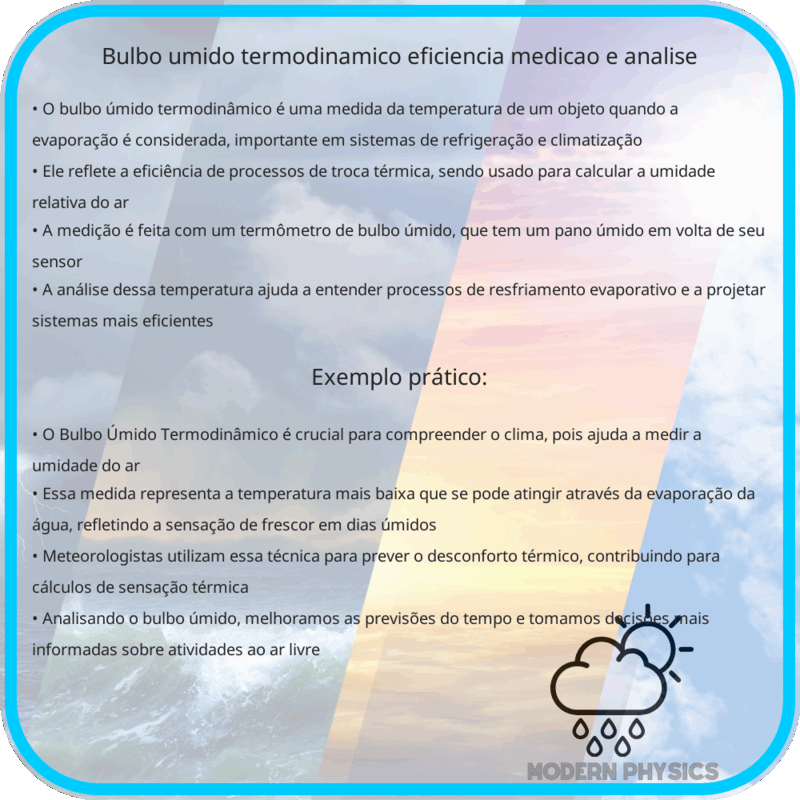 Bulbo umido termodinamico eficiencia medicao e analise

• O bulbo úmido termodinâmico é uma medida da temperatura de um objeto quando a evaporação é considerada, importante em sistemas de refrigeração e climatização
• Ele reflete a eficiência de processos de troca térmica, sendo usado para calcular a umidade relativa do ar
• A medição é feita com um termômetro de bulbo úmido, que tem um pano úmido em volta de seu sensor
• A análise dessa temperatura ajuda a entender processos de resfriamento evaporativo e a projetar sistemas mais eficientes

Exemplo prático:

• O Bulbo Úmido Termodinâmico é crucial para compreender o clima, pois ajuda a medir a umidade do ar
• Essa medida representa a temperatura mais baixa que se pode atingir através da evaporação da água, refletindo a sensação de frescor em dias úmidos
• Meteorologistas utilizam essa técnica para prever o desconforto térmico, contribuindo para cálculos de sensação térmica
• Analisando o bulbo úmido, melhoramos as previsões do tempo e tomamos decisões mais informadas sobre atividades ao ar livre

MODERN PHYSICS